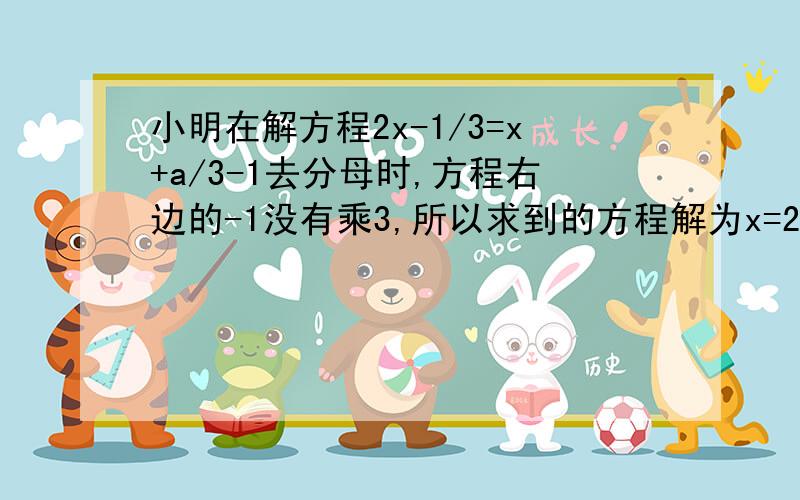 小明在解方程2x-1/3=x+a/3-1去分母时,方程右边的-1没有乘3,所以求到的方程解为x=2

成长!

abc

历史